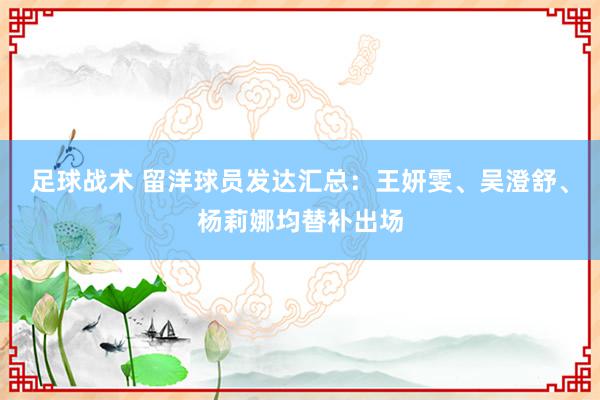 足球战术 留洋球员发达汇总：王妍雯、吴澄舒、杨莉娜均替补出场